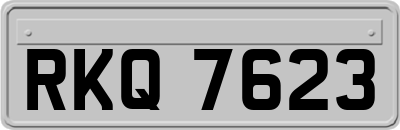 RKQ 7623